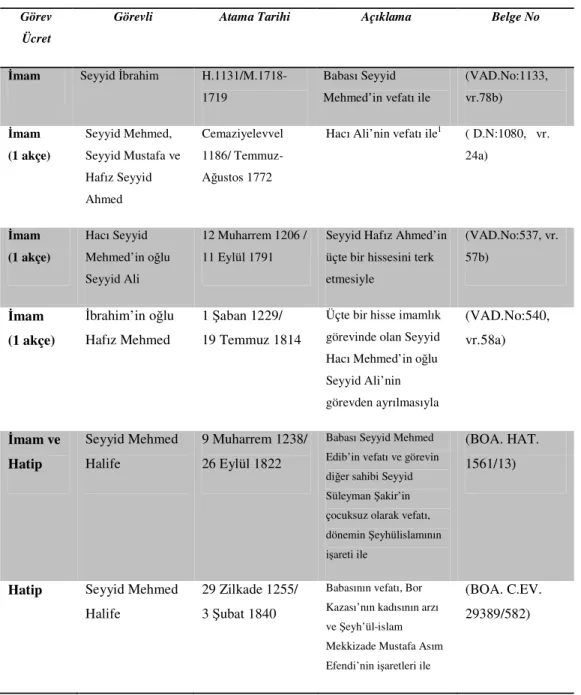 | Görev Ücret | Görevli | Atama Tarihi | Açıklama | Belge No |
|---|---|---|---|---|
| İmam | Seyyid İbrahim | H.1131/M.1718-1719 | Babası Seyyid Mehmed'in vefatı ile | (VAD.No:1133, vr.78b) |
| İmam (1 akçe) | Seyyid Mehmed, Seyyid Mustafa ve Hafız Seyyid Ahmed | Cemaziyelevvel 1186/ Temmuz-Ağustos 1772 | Hacı Ali'nin vefatı ile$^{1}$ | ( D.N:1080, vr. 24a) |
| İmam (1 akçe) | Hacı Seyyid Mehmed'in oğlu Seyyid Ali | 12 Muharrem 1206 / 11 Eylül 1791 | Seyyid Hafız Ahmed'in üçte bir hissesini terk etmesiyle | (VAD.No:537, vr. 57b) |
| İmam (1 akçe) | İbrahim'in oğlu Hafız Mehmed | 1 Şaban 1229/ 19 Temmuz 1814 | Üçte bir hisse imamlık görevinde olan Seyyid Hacı Mehmed'in oğlu Seyyid Ali'nin görevden ayrılmasıyla | (VAD.No:540, vr.58a) |
| İmam ve Hatip | Seyyid Mehmed Halife | 9 Muharrem 1238/ 26 Eylül 1822 | Babası Seyyid Mehmed Edib'in vefatı ve görevin diğer sahibi Seyyid Süleyman Şakir'in çocuksuz olarak vefatı, dönemin Şeyhülislamının işareti ile | (BOA. HAT. 1561/13) |
| Hatip | Seyyid Mehmed Halife | 29 Zilkade 1255/ 3 Şubat 1840 | Babasının vefatı, Bor Kazası'nın kadısının arzı ve Şeyh'ül-islam Mekkizade Mustafa Asım Efendi'nin işaretleri ile | (BOA. C.EV. 29389/582) |